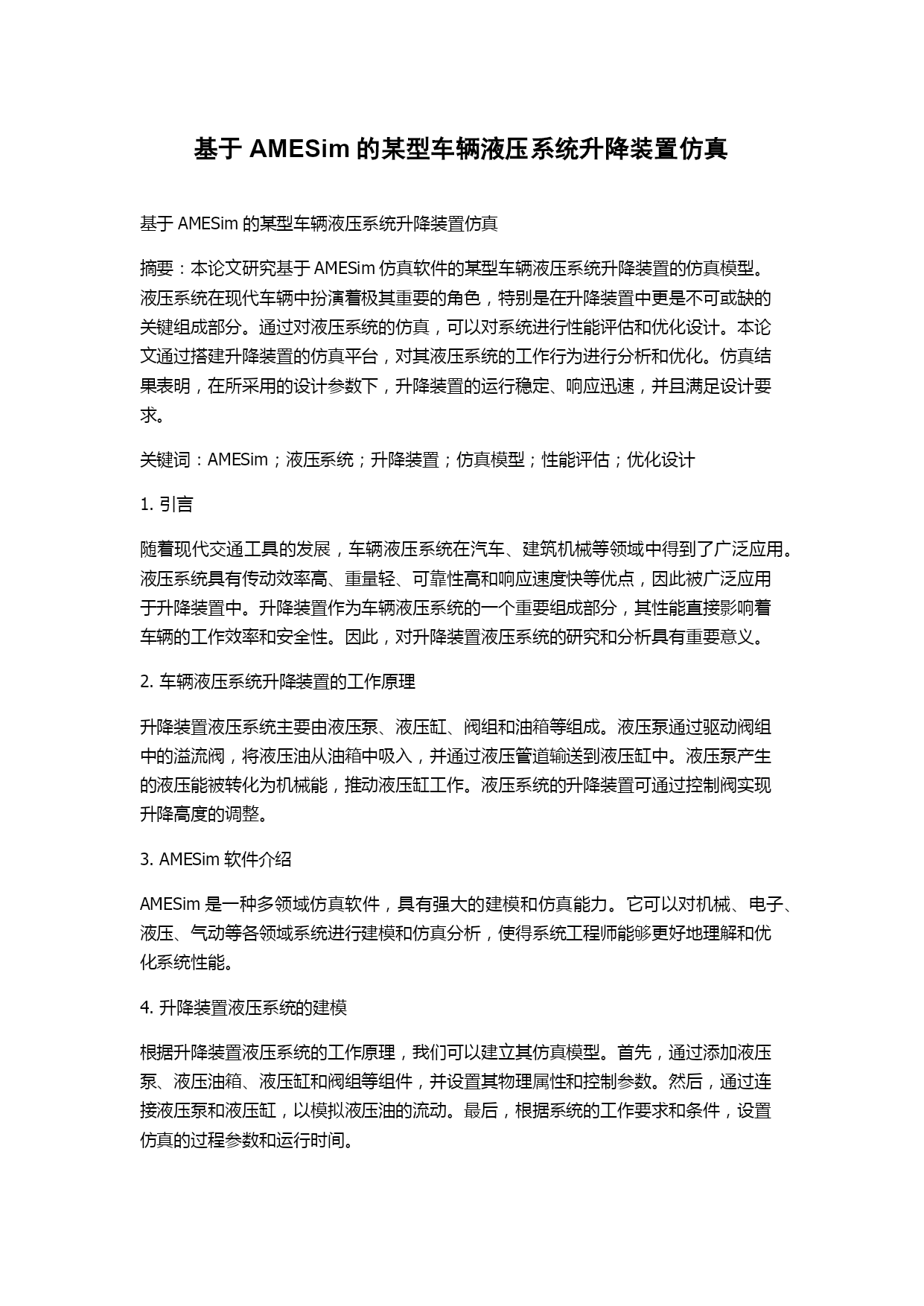 基于 AMESim 的某型车辆液压系统升降装置仿真

基于 AMESim 的某型车辆液压系统升降装置仿真

摘要：本论文研究基于 AMESim 仿真软件的某型车辆液压系统升降装置的仿真模型。液压系统在现代车辆中扮演着极其重要的角色，特别是在升降装置中更是不可或缺的关键组成部分。通过对液压系统的仿真，可以对系统进行性能评估和优化设计。本论文通过搭建升降装置的仿真平台，对其液压系统的工作行为进行分析和优化。仿真结果表明，在所采用的设计参数下，升降装置的运行稳定、响应迅速，并且满足设计要求。

关键词：AMESim；液压系统；升降装置；仿真模型；性能评估；优化设计

1. 引言

随着现代交通工具的发展，车辆液压系统在汽车、建筑机械等领域中得到了广泛应用。液压系统具有传动效率高、重量轻、可靠性高和响应速度快等优点，因此被广泛应用于升降装置中。升降装置作为车辆液压系统的一个重要组成部分，其性能直接影响着车辆的工作效率和安全性。因此，对升降装置液压系统的研究和分析具有重要意义。

2. 车辆液压系统升降装置的工作原理

升降装置液压系统主要由液压泵、液压缸、阀组和油箱等组成。液压泵通过驱动阀组中的溢流阀，将液压油从油箱中吸入，并通过液压管道输送到液压缸中。液压泵产生的液压能被转化为机械能，推动液压缸工作。液压系统的升降装置可通过控制阀实现升降高度的调整。

3. AMESim 软件介绍

AMESim 是一种多领域仿真软件，具有强大的建模和仿真能力。它可以对机械、电子、液压、气动等各领域系统进行建模和仿真分析，使得系统工程师能够更好地理解和优化系统性能。

4. 升降装置液压系统的建模

根据升降装置液压系统的工作原理，我们可以建立其仿真模型。首先，通过添加液压泵、液压油箱、液压缸和阀组等组件，并设置其物理属性和控制参数。然后，通过连接液压泵和液压缸，以模拟液压油的流动。最后，根据系统的工作要求和条件，设置仿真的过程参数和运行时间。